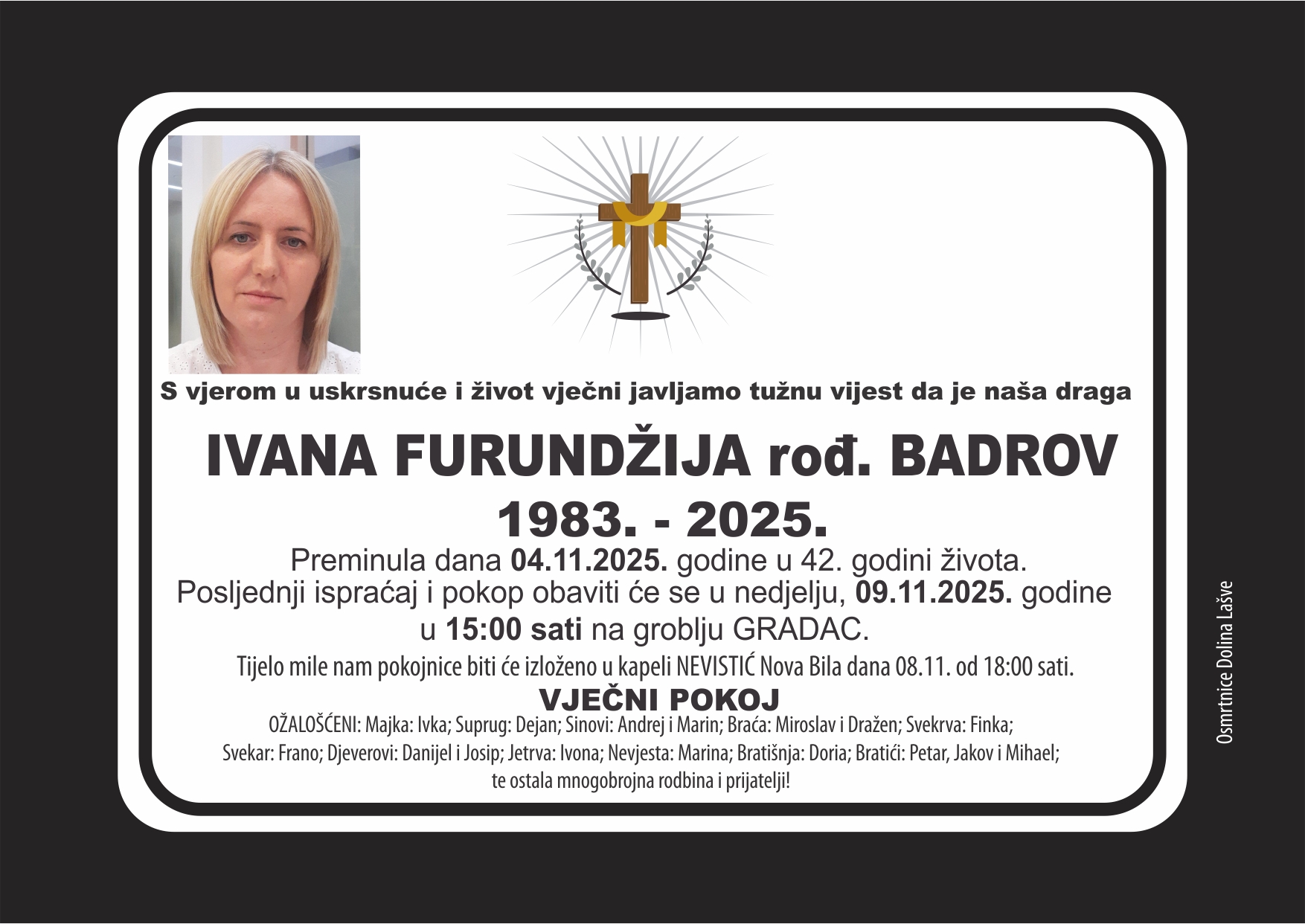 S vjerom u uskrsnuće i život vječni javljamo tužnu vijest da je naša draga

IVANA FURUNDŽIJA rođ. BADROV

1983. - 2025.

Preminula dana 04.11.2025. godine u 42. godini života.
Posljednji ispraćaj i pokop obaviti će se u nedjelju, 09.11.2025. godine
u 15:00 sati na groblju GRADAC.

Tijelo mile nam pokojnice biti će izloženo u kapeli NEVISTIĆ Nova Bila dana 08.11. od 18:00 sati.

VJEČNI POKOJ

OŽALOŠĆENI: Majka: Ivka; Suprug: Dejan; Sinovi: Andrej i Marin; Braća: Miroslav i Dražen; Svekrva: Finka; Svekar: Frano; Djeverovi: Danijel i Josip; Jetrva: Ivona; Nevjesta: Marina; Bratišnja: Doria; Bratići: Petar, Jakov i Mihael; te ostala mnogobrojna rodbina i prijatelji!

Osmrtnice Dolina Lašve